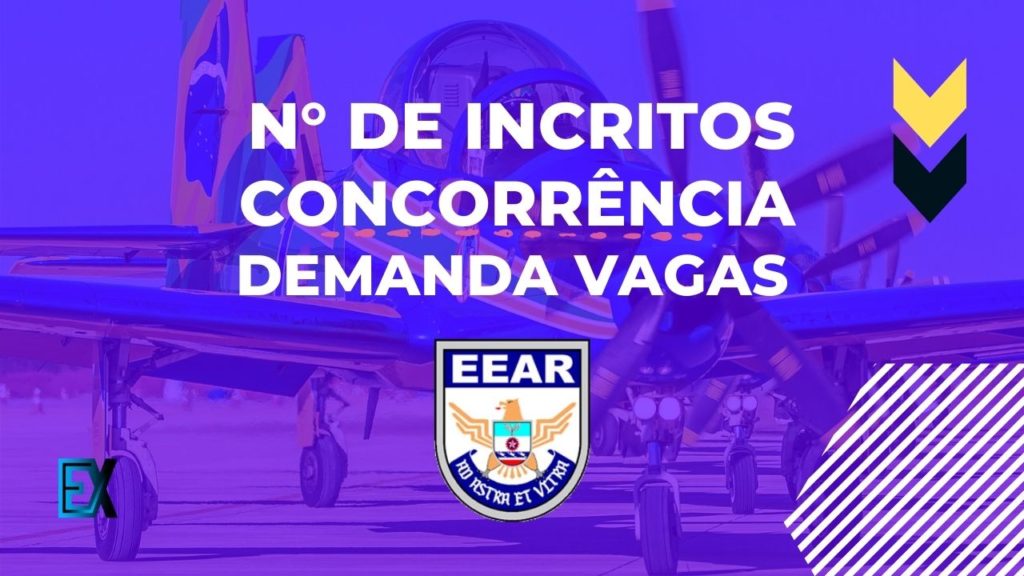 Nº DE INCRITOS
CONCORRÊNCIA
DEMANDA VAGAS

EEAR

AD ASTRA ET ULTRA

EX